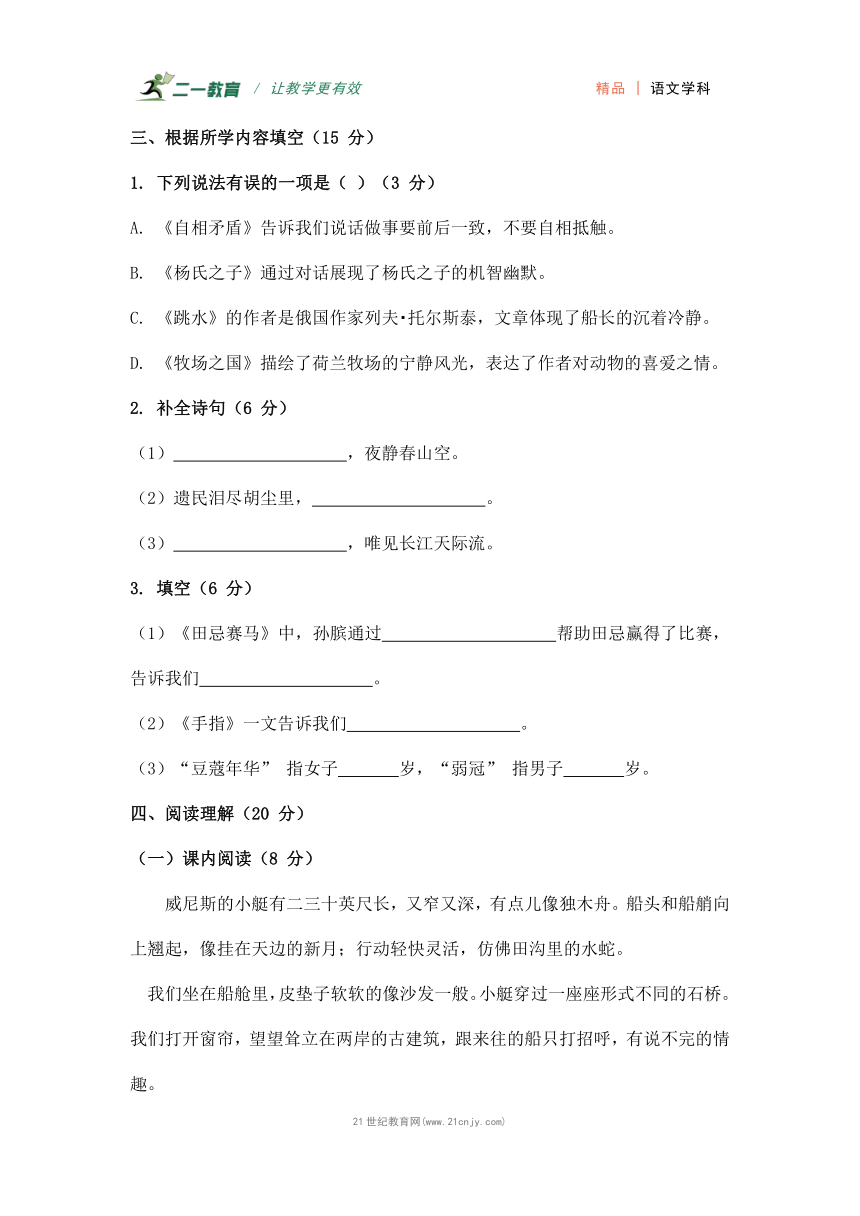 二一教育 / 让教学更有效　　精品 | 语文学科

三、根据所学内容填空（15 分）

1. 下列说法有误的一项是（ ）（3 分）

A. 《自相矛盾》告诉我们说话做事要前后一致，不要自相抵触。

B. 《杨氏之子》通过对话展现了杨氏之子的机智幽默。

C. 《跳水》的作者是俄国作家列夫•托尔斯泰，文章体现了船长的沉着冷静。

D. 《牧场之国》描绘了荷兰牧场的宁静风光，表达了作者对动物的喜爱之情。

2. 补全诗句（6 分）

（1）____________________，夜静春山空。

（2）遗民泪尽胡尘里，____________________。

（3）____________________，唯见长江天际流。

3. 填空（6 分）

（1）《田忌赛马》中，孙膑通过____________________帮助田忌赢得了比赛，告诉我们____________________。

（2）《手指》一文告诉我们____________________。

（3）“豆蔻年华” 指女子_______岁，“弱冠” 指男子_______岁。

四、阅读理解（20 分）

（一）课内阅读（8 分）

威尼斯的小艇有二三十英尺长，又窄又深，有点儿像独木舟。船头和船艄向上翘起，像挂在天边的新月；行动轻快灵活，仿佛田沟里的水蛇。

我们坐在船舱里，皮垫子软软的像沙发一般。小艇穿过一座座形式不同的石桥。我们打开窗帘，望望耸立在两岸的古建筑，跟来往的船只打招呼，有说不完的情趣。

21 世纪教育网(www.21cnjy.com)